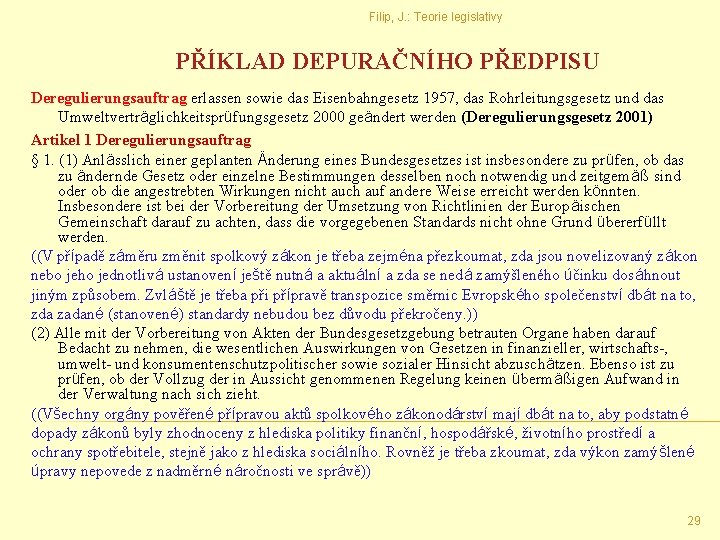 Filip, J.: Teorie legislativy

PŘÍKLAD DEPURAČNÍHO PŘEDPISU

Deregulierungsauftrag erlassen sowie das Eisenbahngesetz 1957, das Rohrleitungsgesetz und das Umweltverträglichkeitsprüfungsgesetz 2000 geändert werden (Deregulierungsgesetz 2001)

Artikel 1 Deregulierungsauftrag

§ 1. (1) Anlässlich einer geplanten Änderung eines Bundesgesetzes ist insbesondere zu prüfen, ob das zu ändernde Gesetz oder einzelne Bestimmungen desselben noch notwendig und zeitgemäß sind oder ob die angestrebten Wirkungen nicht auch auf andere Weise erreicht werden könnten. Insbesondere ist bei der Vorbereitung der Umsetzung von Richtlinien der Europäischen Gemeinschaft darauf zu achten, dass die vorgegebenen Standards nicht ohne Grund übererfüllt werden.

((V případě záměru změnit spolkový zákon je třeba zejména přezkoumat, zda jsou novelizovaný zákon nebo jeho jednotlivá ustanovení ještě nutná a aktuální a zda se nedá zamýšleného účinku dosáhnout jiným způsobem. Zvláště je třeba při přípravě transpozice směrnic Evropského společenství dbát na to, zda zadané (stanovené) standardy nebudou bez důvodu překročeny.))

(2) Alle mit der Vorbereitung von Akten der Bundesgesetzgebung betrauten Organe haben darauf Bedacht zu nehmen, die wesentlichen Auswirkungen von Gesetzen in finanzieller, wirtschafts-, umwelt- und konsumentenschutzpolitischer sowie sozialer Hinsicht abzuschätzen. Ebenso ist zu prüfen, ob der Vollzug der in Aussicht genommenen Regelung keinen übermäßigen Aufwand in der Verwaltung nach sich zieht.

((Všechny orgány pověřené přípravou aktů spolkového zákonodárství mají dbát na to, aby podstatné dopady zákonů byly zhodnoceny z hlediska politiky finanční, hospodářské, životního prostředí a ochrany spotřebitele, stejně jako z hlediska sociálního. Rovněž je třeba zkoumat, zda výkon zamýšlené úpravy nepovede z nadměrné náročnosti ve správě))

29